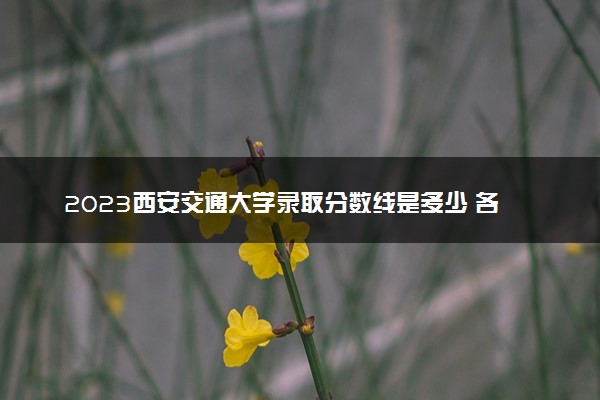 2023西安交通大学录取分数线是多少 各